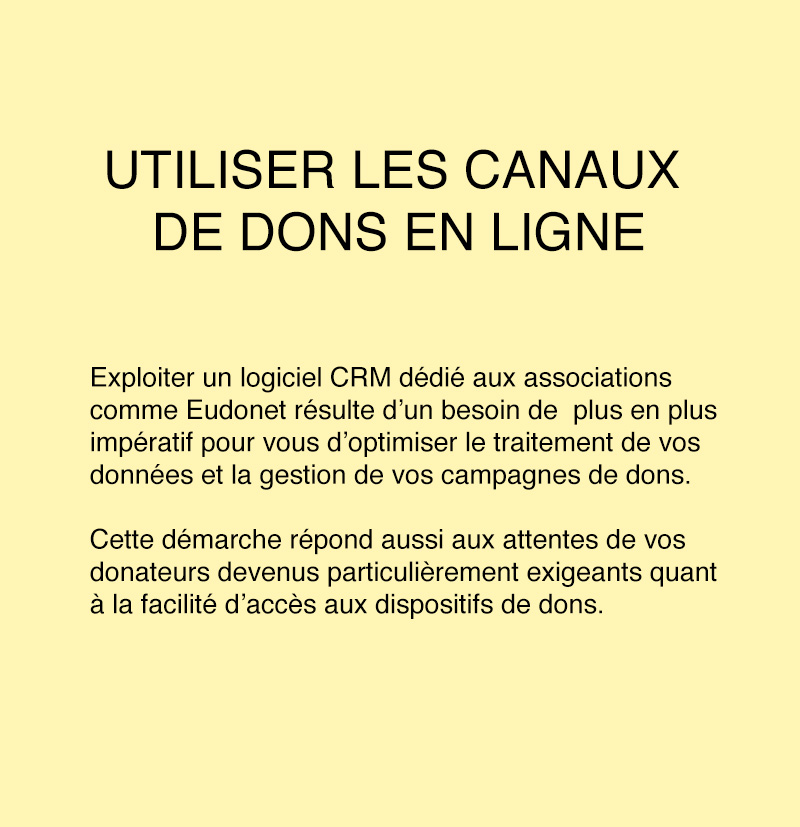 UTILISER LES CANAUX DE DONS EN LIGNE

Exploiter un logiciel CRM dédié aux associations comme Eudonet résulte d’un besoin de plus en plus impératif pour vous d’optimiser le traitement de vos données et la gestion de vos campagnes de dons.

Cette démarche répond aussi aux attentes de vos donateurs devenus particulièrement exigeants quant à la facilité d’accès aux dispositifs de dons.